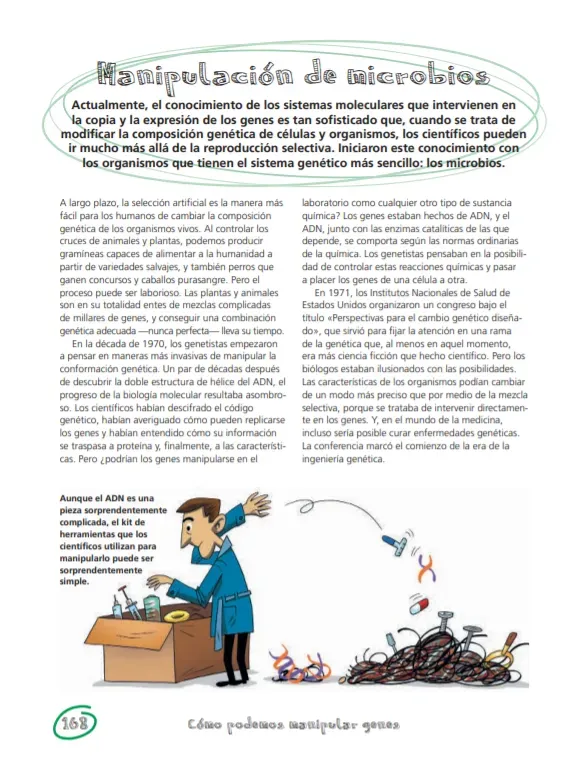 Manipulación de microbios

Actualmente, el conocimiento de los sistemas moleculares que intervienen en la copia y la expresión de los genes es tan sofisticado que, cuando se trata de modificar la composición genética de células y organismos, los científicos pueden ir mucho más allá de la reproducción selectiva. Iniciaron este conocimiento con los organismos que tienen el sistema genético más sencillo: los microbios.

A largo plazo, la selección artificial es la manera más fácil para los humanos de cambiar la composición genética de los organismos vivos. Al controlar los cruces de animales y plantas, podemos producir gramíneas capaces de alimentar a la humanidad a partir de variedades salvajes, y también perros que ganen concursos y caballos purasangre. Pero el proceso puede ser laborioso. Las plantas y animales son en su totalidad entes de mezclas complicadas de millares de genes, y conseguir una combinación genética adecuada —nunca perfecta— lleva su tiempo.

En la década de 1970, los genetistas empezaron a pensar en maneras más invasivas de manipular la conformación genética. Un par de décadas después de descubrir la doble estructura de hélice del ADN, el progreso de la biología molecular resultaba asombroso. Los científicos habían descifrado el código genético, habían averiguado cómo pueden replicarse los genes y habían entendido cómo su información se traspasa a proteína y, finalmente, a las características. Pero ¿podrían los genes manipularse en el laboratorio como cualquier otro tipo de sustancia química? Los genes estaban hechos de ADN, y el ADN, junto con las enzimas catalíticas de las que depende, se comporta según las normas ordinarias de la química. Los genetistas pensaban en la posibilidad de controlar estas reacciones químicas y pasar a placer los genes de una célula a otra.

En 1971, los Institutos Nacionales de Salud de Estados Unidos organizaron un congreso bajo el título «Perspectivas para el cambio genético diseñado», que sirvió para fijar la atención en una rama de la genética que, al menos en aquel momento, era más ciencia ficción que hecho científico. Pero los biólogos estaban ilusionados con las posibilidades. Las características de los organismos podían cambiar de un modo más preciso que por medio de la mezcla selectiva, porque se trataba de intervenir directamente en los genes. Y, en el mundo de la medicina, incluso sería posible curar enfermedades genéticas. La conferencia marcó el comienzo de la era de la ingeniería genética.

Aunque el ADN es una pieza sorprendentemente complicada, el kit de herramientas que los científicos utilizan para manipularlo puede ser sorprendentemente simple.

168

Cómo podemos manipular genes